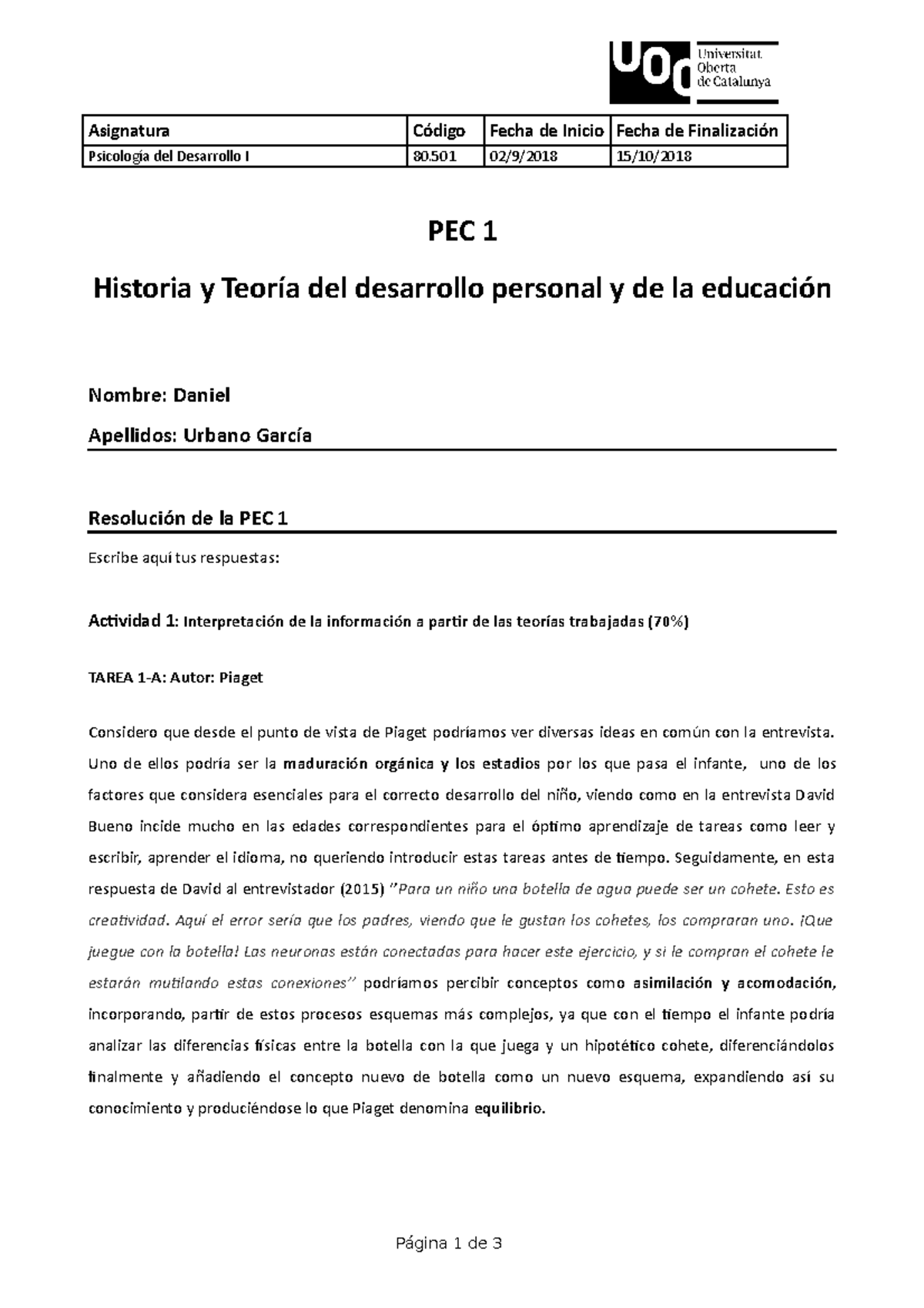 UOC Universitat Oberta de Catalunya

| Asignatura | Código | Fecha de Inicio | Fecha de Finalización |
|---|---|---|---|
| Psicología del Desarrollo I | 80.501 | 02/9/2018 | 15/10/2018 |

PEC 1

Historia y Teoría del desarrollo personal y de la educación

Nombre: Daniel

Apellidos: Urbano García

Resolución de la PEC 1

Escribe aquí tus respuestas:

Actividad 1: Interpretación de la información a partir de las teorías trabajadas (70%)

TAREA 1-A: Autor: Piaget

Considero que desde el punto de vista de Piaget podríamos ver diversas ideas en común con la entrevista. Uno de ellos podría ser la maduración orgánica y los estadios por los que pasa el infante, uno de los factores que considera esenciales para el correcto desarrollo del niño, viendo como en la entrevista David Bueno incide mucho en las edades correspondientes para el óptimo aprendizaje de tareas como leer y escribir, aprender el idioma, no queriendo introducir estas tareas antes de tiempo. Seguidamente, en esta respuesta de David al entrevistador (2015) "Para un niño una botella de agua puede ser un cohete. Esto es creatividad. Aquí el error sería que los padres, viendo que le gustan los cohetes, los compraran uno. ¡Que juegue con la botella! Las neuronas están conectadas para hacer este ejercicio, y si le compran el cohete le estarán mutilando estas conexiones" podríamos percibir conceptos como asimilación y acomodación, incorporando, partir de estos procesos esquemas más complejos, ya que con el tiempo el infante podría analizar las diferencias físicas entre la botella con la que juega y un hipotético cohete, diferenciándolos finalmente y añadiendo el concepto nuevo de botella como un nuevo esquema, expandiendo así su conocimiento y produciéndose lo que Piaget denomina equilibrio.

Página 1 de 3